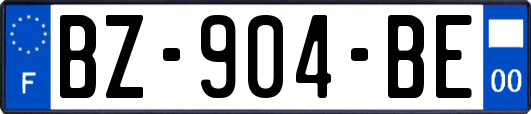 F
BZ-904-BE
00